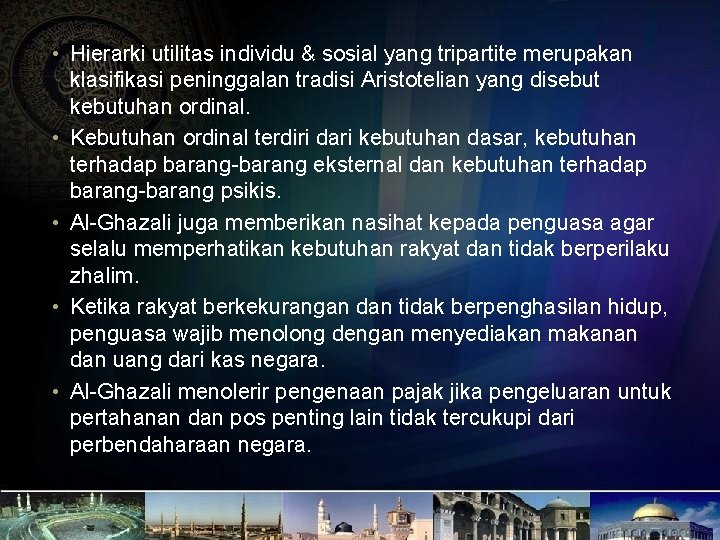 • Hierarki utilitas individu & sosial yang tripartite merupakan klasifikasi peninggalan tradisi Aristotelian yang disebut kebutuhan ordinal.

• Kebutuhan ordinal terdiri dari kebutuhan dasar, kebutuhan terhadap barang-barang eksternal dan kebutuhan terhadap barang-barang psikis.

• Al-Ghazali juga memberikan nasihat kepada penguasa agar selalu memperhatikan kebutuhan rakyat dan tidak berperilaku zhalim.

• Ketika rakyat berkekurangan dan tidak berpenghasilan hidup, penguasa wajib menolong dengan menyediakan makanan dan uang dari kas negara.

• Al-Ghazali menolerir pengenaan pajak jika pengeluaran untuk pertahanan dan pos penting lain tidak tercukupi dari perbendaharaan negara.